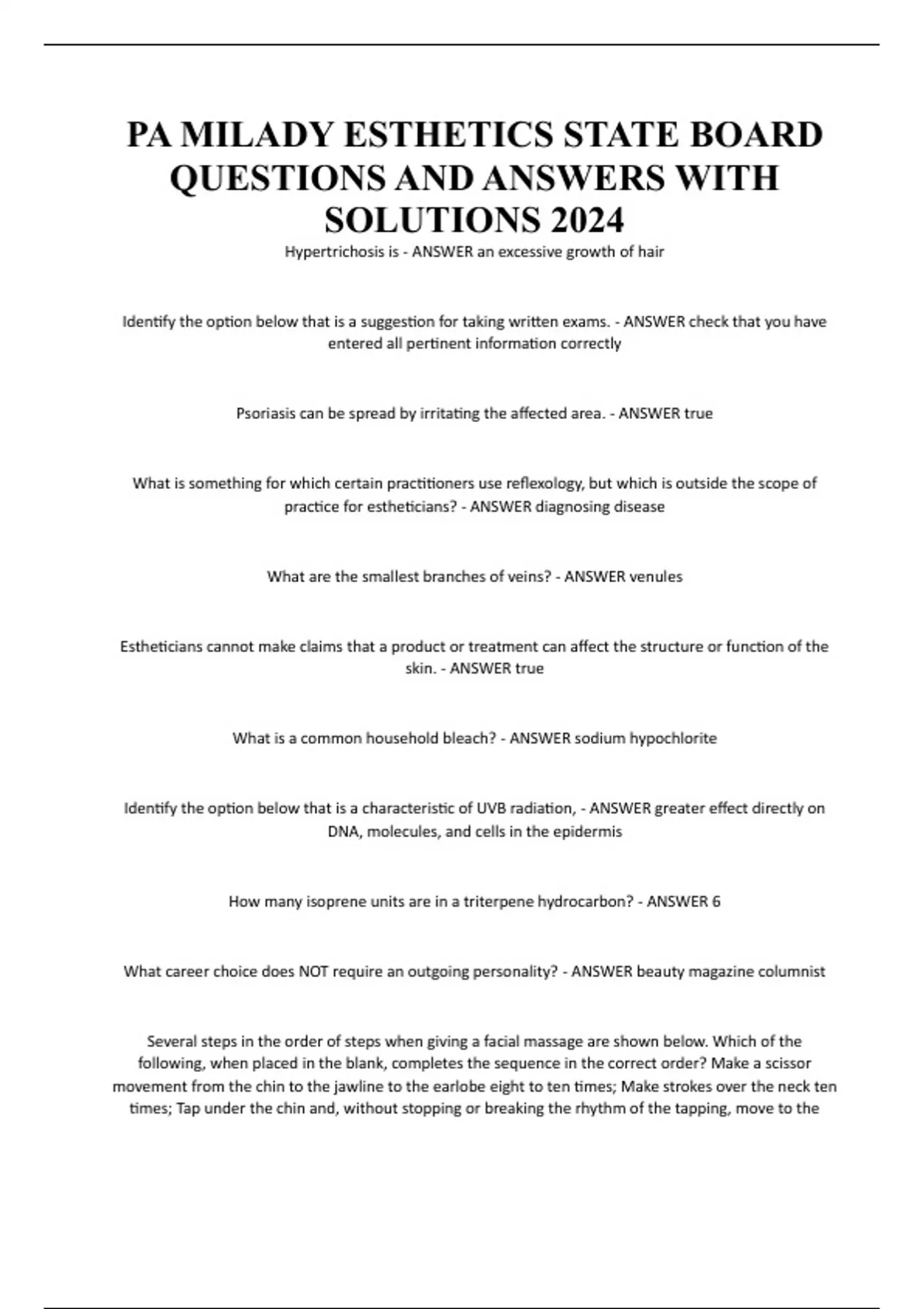 PA MILADY ESTHETICS STATE BOARD QUESTIONS AND ANSWERS WITH SOLUTIONS 2024

Hypertrichosis is - ANSWER an excessive growth of hair

Identify the option below that is a suggestion for taking written exams. - ANSWER check that you have entered all pertinent information correctly

Psoriasis can be spread by irritating the affected area. - ANSWER true

What is something for which certain practitioners use reflexology, but which is outside the scope of practice for estheticians? - ANSWER diagnosing disease

What are the smallest branches of veins? - ANSWER venules

Estheticians cannot make claims that a product or treatment can affect the structure or function of the skin. - ANSWER true

What is a common household bleach? - ANSWER sodium hypochlorite

Identify the option below that is a characteristic of UVB radiation, - ANSWER greater effect directly on DNA, molecules, and cells in the epidermis

How many isoprene units are in a triterpene hydrocarbon? - ANSWER 6

What career choice does NOT require an outgoing personality? - ANSWER beauty magazine columnist

Several steps in the order of steps when giving a facial massage are shown below. Which of the following, when placed in the blank, completes the sequence in the correct order? Make a scissor movement from the chin to the jawline to the earlobe eight to ten times; Make strokes over the neck ten times; Tap under the chin and, without stopping or breaking the rhythm of the tapping, move to the